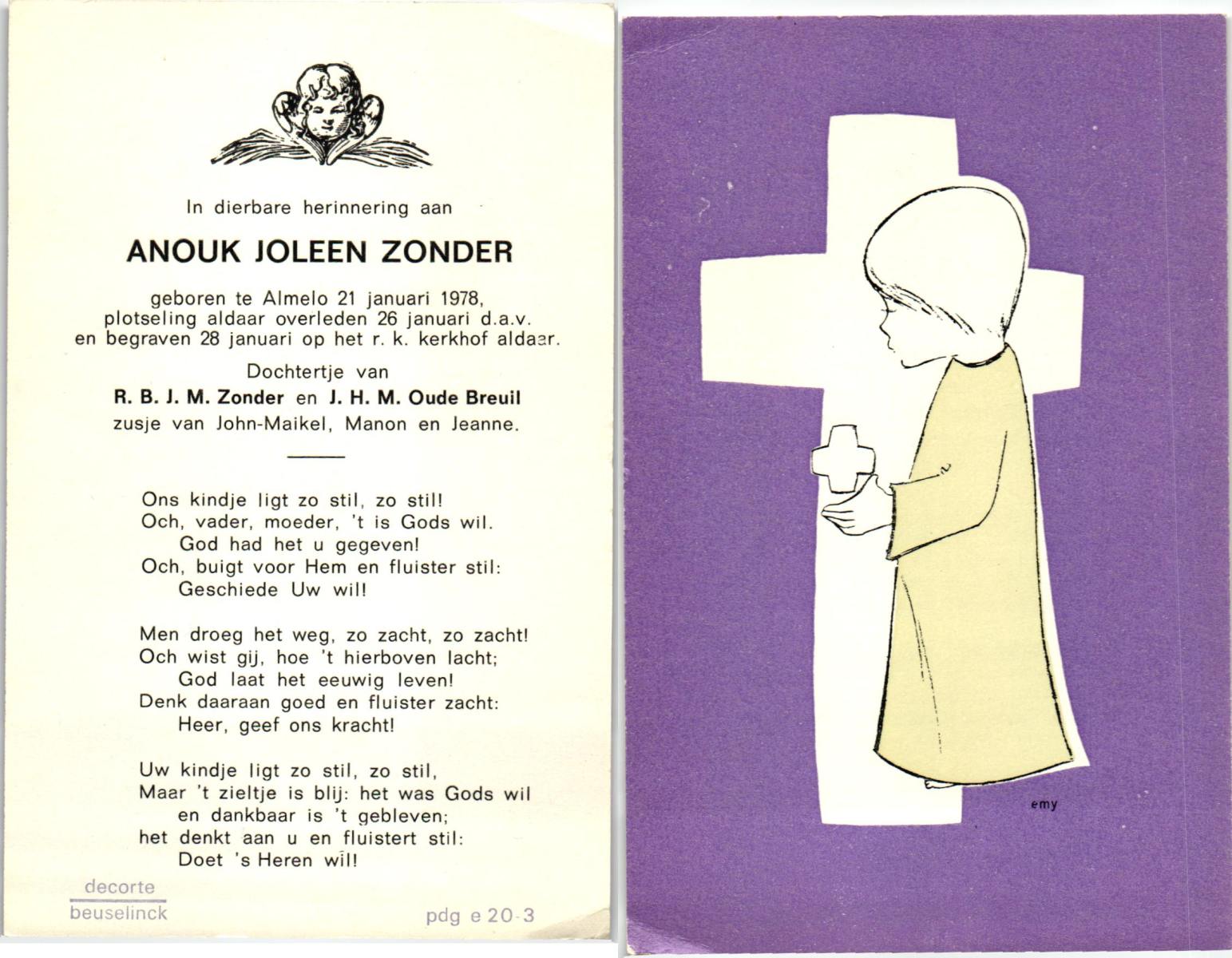 In dierbare herinnering aan

ANOUK JOLEEN ZONDER

geboren te Almelo 21 januari 1978, plotseling aldaar overleden 26 januari d.a.v. en begraven 28 januari op het r. k. kerkhof aldaar.

Dochtertje van
R. B. J. M. Zonder en J. H. M. Oude Breuil
zusje van John-Maikel, Manon en Jeanne.

Ons kindje ligt zo stil, zo stil!
Och, vader, moeder, 't is Gods wil.
God had het u gegeven!
Och, buigt voor Hem en fluister stil:
Geschiede Uw wil!

Men droeg het weg, zo zacht, zo zacht!
Och wist gij, hoe 't hierboven lacht;
God laat het eeuwig leven!
Denk daaraan goed en fluister zacht:
Heer, geef ons kracht!

Uw kindje ligt zo stil, zo stil,
Maar 't zieltje is blij: het was Gods wil
en dankbaar is 't gebleven;
het denkt aan u en fluistert stil:
Doet 's Heren wil!

decorte
beuselinck

pdg e 20-3

emy